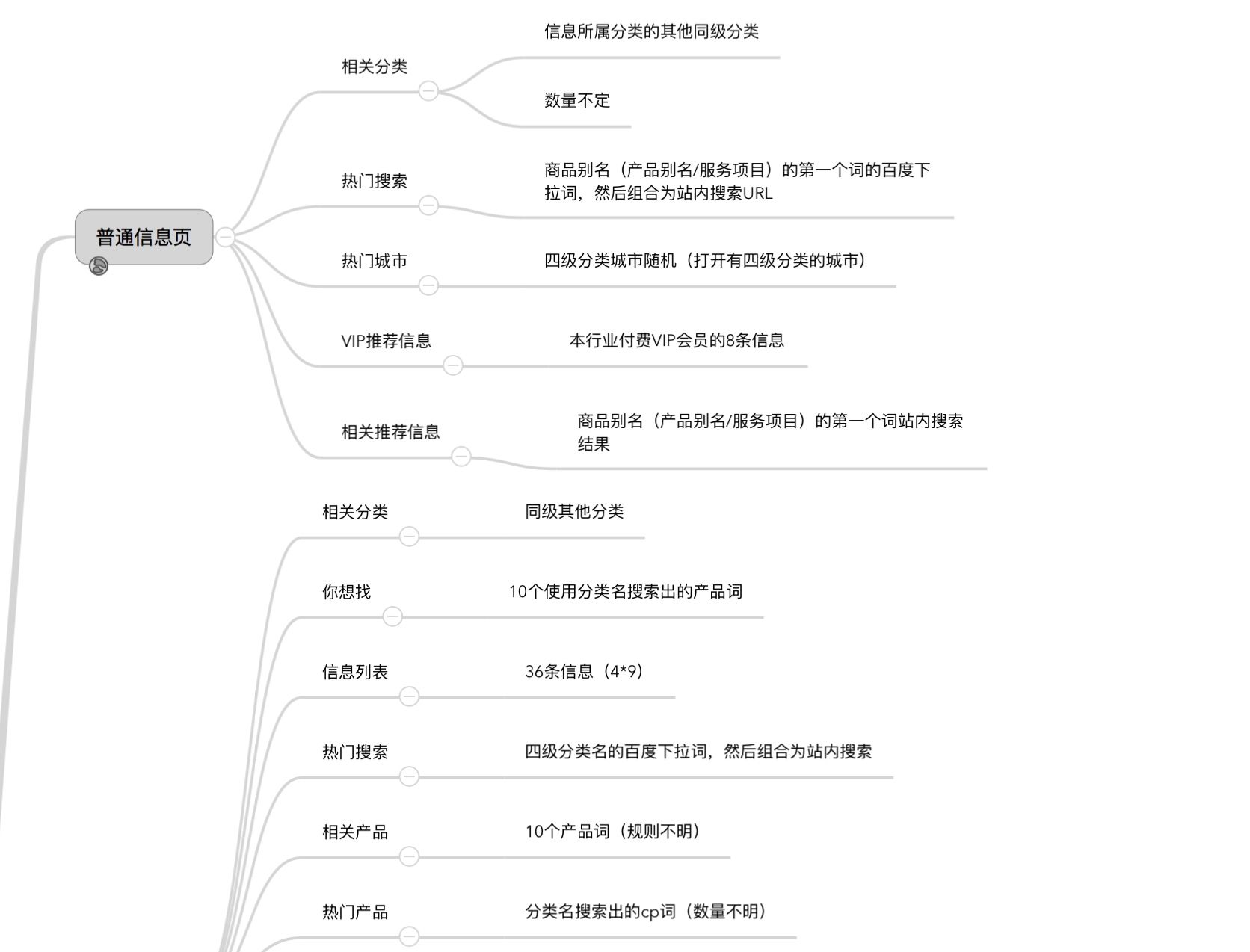 普通信息页

相关分类
信息所属分类的其他同级分类
数量不定

热门搜索
商品别名（产品别名/服务项目）的第一个词的百度下拉词，然后组合为站内搜索URL

热门城市
四级分类城市随机（打开有四级分类的城市）

VIP推荐信息
本行业付费VIP会员的8条信息

相关推荐信息
商品别名（产品别名/服务项目）的第一个词站内搜索结果

相关分类
同级其他分类

你想找
10个使用分类名搜索出的产品词

信息列表
36条信息（4*9）

热门搜索
四级分类名的百度下拉词，然后组合为站内搜索

相关产品
10个产品词（规则不明）

热门产品
分类名搜索出的cp词（数量不明）